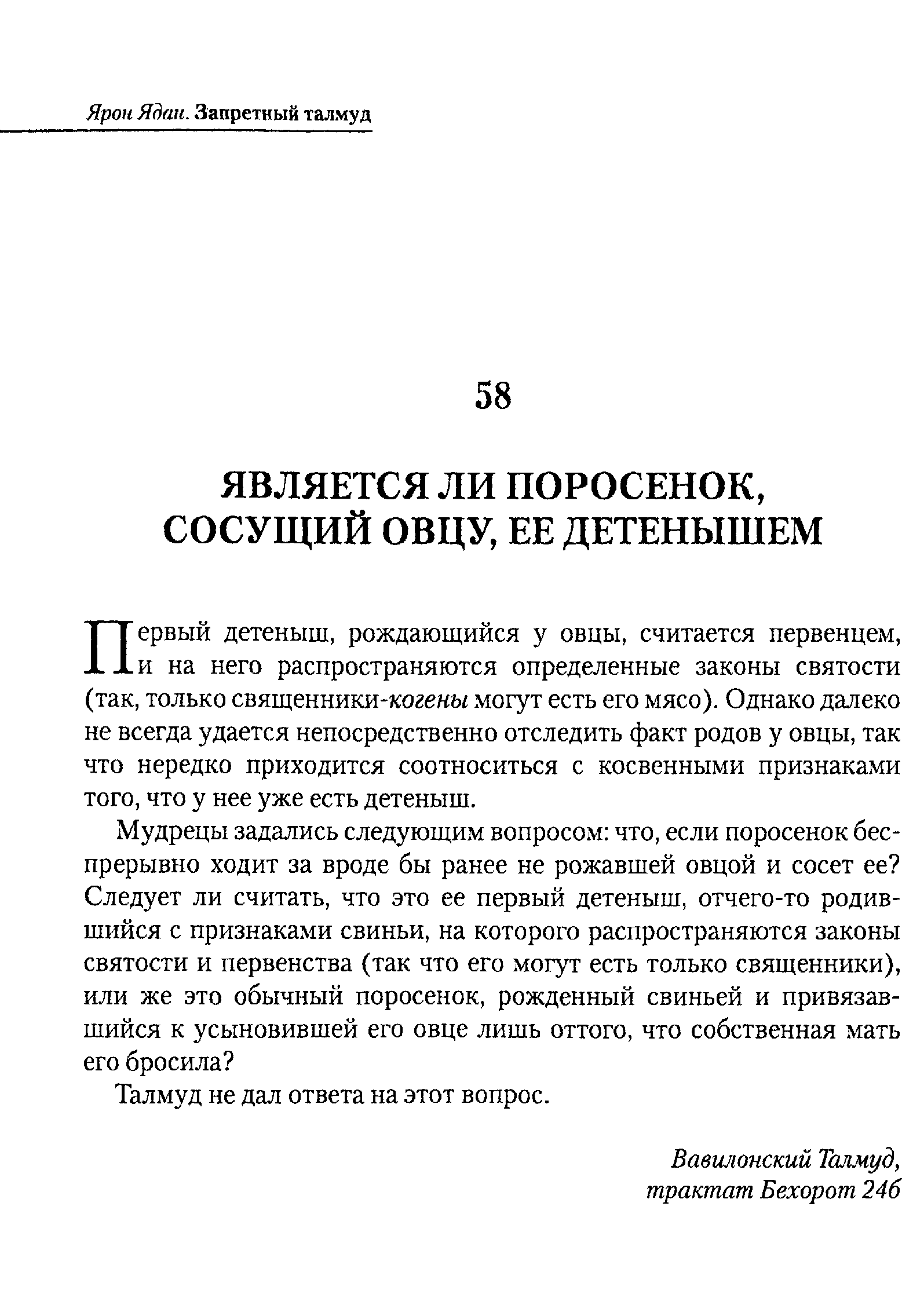 Ярон Ядан. Запретный талмуд

58

ЯВЛЯЕТСЯ ЛИ ПОРОСЕНОК, СОСУЩИЙ ОВЦУ, ЕЕ ДЕТЕНЫШЕМ

Первый детеныш, рождающийся у овцы, считается первенцем, и на него распространяются определенные законы святости (так, только священники-когены могут есть его мясо). Однако далеко не всегда удается непосредственно отследить факт родов у овцы, так что нередко приходится соотноситься с косвенными признаками того, что у нее уже есть детеныш.

Мудрецы задались следующим вопросом: что, если поросенок беспрерывно ходит за вроде бы ранее не рожавшей овцой и сосет ее? Следует ли считать, что это ее первый детеныш, отчего-то родившийся с признаками свиньи, на которого распространяются законы святости и первенства (так что его могут есть только священники), или же это обычный поросенок, рожденный свиньей и привязавшийся к усыновившей его овце лишь оттого, что собственная мать его бросила?

Талмуд не дал ответа на этот вопрос.

Вавилонский Талмуд, трактат Бехорот 24б